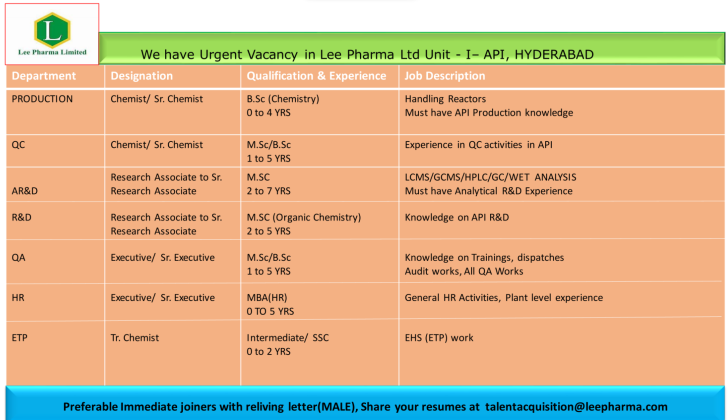 L
Lee Pharma Limited

We have Urgent Vacancy in Lee Pharma Ltd Unit - I– API, HYDERABAD

| Department | Designation | Qualification & Experience | Job Description |
|---|---|---|---|
| PRODUCTION | Chemist/ Sr. Chemist | B.Sc (Chemistry) 0 to 4 YRS | Handling Reactors Must have API Production knowledge |
| QC | Chemist/ Sr. Chemist | M.Sc/B.Sc 1 to 5 YRS | Experience in QC activities in API |
| AR&D | Research Associate to Sr. Research Associate | M.SC 2 to 7 YRS | LCMS/GCMS/HPLC/GC/WET ANALYSIS Must have Analytical R&D Experience |
| R&D | Research Associate to Sr. Research Associate | M.SC (Organic Chemistry) 2 to 5 YRS | Knowledge on API R&D |
| QA | Executive/ Sr. Executive | M.Sc/B.Sc 1 to 5 YRS | Knowledge on Trainings, dispatches Audit works, All QA Works |
| HR | Executive/ Sr. Executive | MBA(HR) 0 TO 5 YRS | General HR Activities, Plant level experience |
| ETP | Tr. Chemist | Intermediate/ SSC 0 to 2 YRS | EHS (ETP) work |

Preferable Immediate joiners with reliving letter(MALE), Share your resumes at talentacquisition@leepharma.com